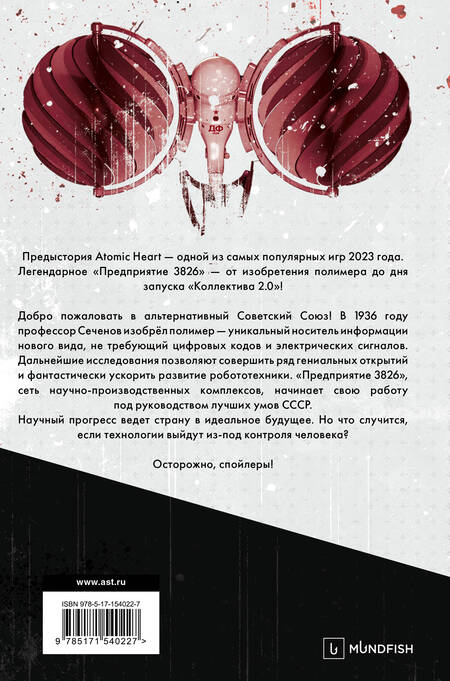 ДФ

Предыстория Atomic Heart — одной из самых популярных игр 2023 года. Легендарное «Предприятие 3826» — от изобретения полимера до дня запуска «Коллектива 2.0»!

Добро пожаловать в альтернативный Советский Союз! В 1936 году профессор Сеченов изобрёл полимер — уникальный носитель информации нового вида, не требующий цифровых кодов и электрических сигналов. Дальнейшие исследования позволяют совершить ряд гениальных открытий и фантастически ускорить развитие робототехники. «Предприятие 3826», сеть научно-производственных комплексов, начинает свою работу под руководством лучших умов СССР.
Научный прогресс ведет страну в идеальное будущее. Но что случится, если технологии выйдут из-под контроля человека?

Осторожно, спойлеры!

www.ast.ru

ISBN 978-5-17-154022-7

9 785171 540227 >

MUNDFISH